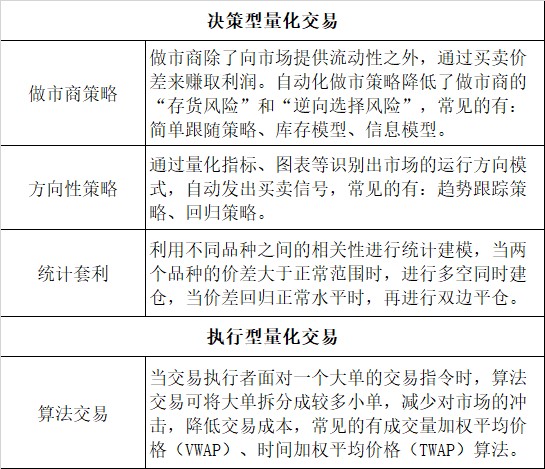 | 决策型量化交易 | |
|---|---|
| 做市商策略 | 做市商除了向市场提供流动性之外，通过买卖价差来赚取利润。自动化做市策略降低了做市商的“存货风险”和“逆向选择风险”，常见的有：简单跟随策略、库存模型、信息模型。 |
| 方向性策略 | 通过量化指标、图表等识别出市场的运行方向模式，自动发出买卖信号，常见的有：趋势跟踪策略、回归策略。 |
| 统计套利 | 利用不同品种之间的相关性进行统计建模，当两个品种的价差大于正常范围时，进行多空同时建仓，当价差回归正常水平时，再进行双边平仓。 |
| 执行型量化交易 | |
| 算法交易 | 当交易执行者面对一个大单的交易指令时，算法交易可将大单拆分成较多小单，减少对市场的冲击，降低交易成本，常见的有成交量加权平均价格（VWAP）、时间加权平均价格（TWAP）算法。 |